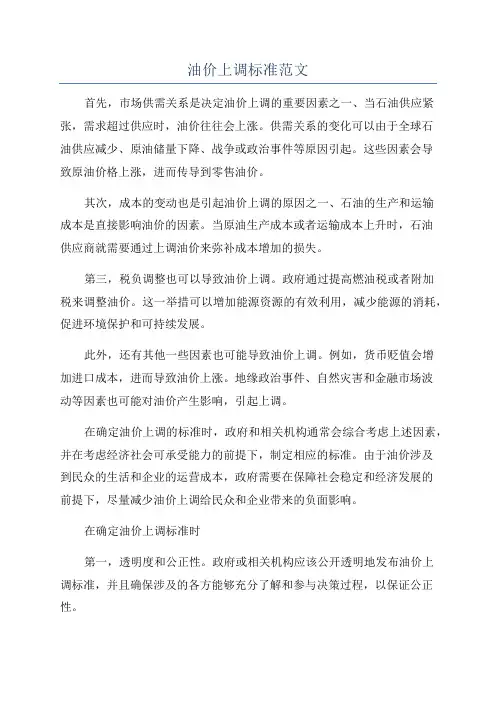 油价上调标准范文

首先，市场供需关系是决定油价上调的重要因素之一、当石油供应紧张，需求超过供应时，油价往往会上涨。供需关系的变化可以由于全球石油供应减少、原油储量下降、战争或政治事件等原因引起。这些因素会导致原油价格上涨，进而传导到零售油价。

其次，成本的变动也是引起油价上调的原因之一、石油的生产和运输成本是直接影响油价的因素。当原油生产成本或者运输成本上升时，石油供应商就需要通过上调油价来弥补成本增加的损失。

第三，税负调整也可以导致油价上调。政府通过提高燃油税或者附加税来调整油价。这一举措可以增加能源资源的有效利用，减少能源的消耗，促进环境保护和可持续发展。

此外，还有其他一些因素也可能导致油价上调。例如，货币贬值会增加进口成本，进而导致油价上涨。地缘政治事件、自然灾害和金融市场波动等因素也可能对油价产生影响，引起上调。

在确定油价上调的标准时，政府和相关机构通常会综合考虑上述因素，并在考虑经济社会可承受能力的前提下，制定相应的标准。由于油价涉及到民众的生活和企业的运营成本，政府需要在保障社会稳定和经济发展的前提下，尽量减少油价上调给民众和企业带来的负面影响。

在确定油价上调标准时

第一，透明度和公正性。政府或相关机构应该公开透明地发布油价上调标准，并且确保涉及的各方能够充分了解和参与决策过程，以保证公正性。